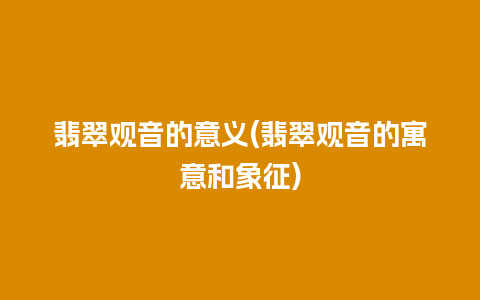 翡翠观音的意义(翡翠观音的寓意和象征)